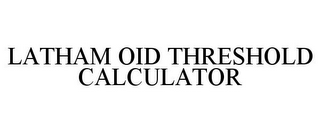 LATHAM OID THRESHOLD CALCULATOR